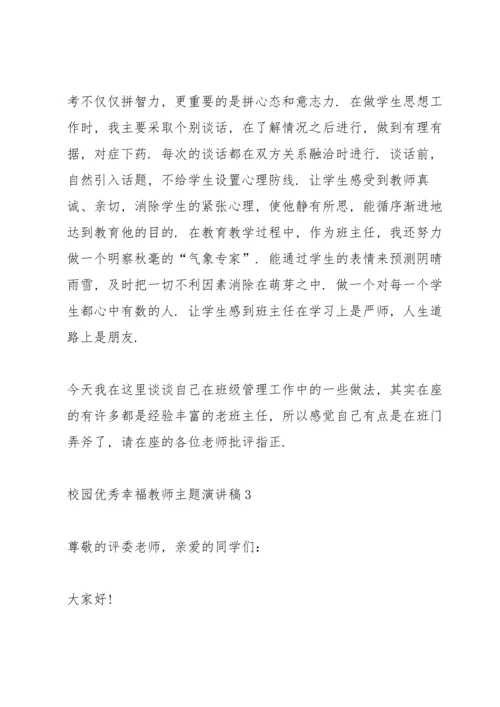 考不仅仅拼智力，更重要的是拼心态和意志力．在做学生思想工作时，我主要采取个别谈话，在了解情况之后进行，做到有理有据，对症下药．每次的谈话都在双方关系融洽时进行．谈话前，自然引入话题，不给学生设置心理防线．让学生感受到教师真诚、亲切，消除学生的紧张心理，使他静有所思，能循序渐进地达到教育他的目的．在教育教学过程中，作为班主任，我还努力做一个明察秋毫的“气象专家”．能通过学生的表情来预测阴晴雨雪，及时把一切不利因素消除在萌芽之中．做一个对每一个学生都心中有数的人．让学生感到班主任在学习上是严师，人生道路上是朋友．

今天我在这里谈谈自己在班级管理工作中的一些做法，其实在座的有许多都是经验丰富的老班主任，所以感觉自己有点是在班门弄斧了，请在座的各位老师批评指正．

校园优秀幸福教师主题演讲稿 3

尊敬的评委老师，亲爱的同学们：

大家好！